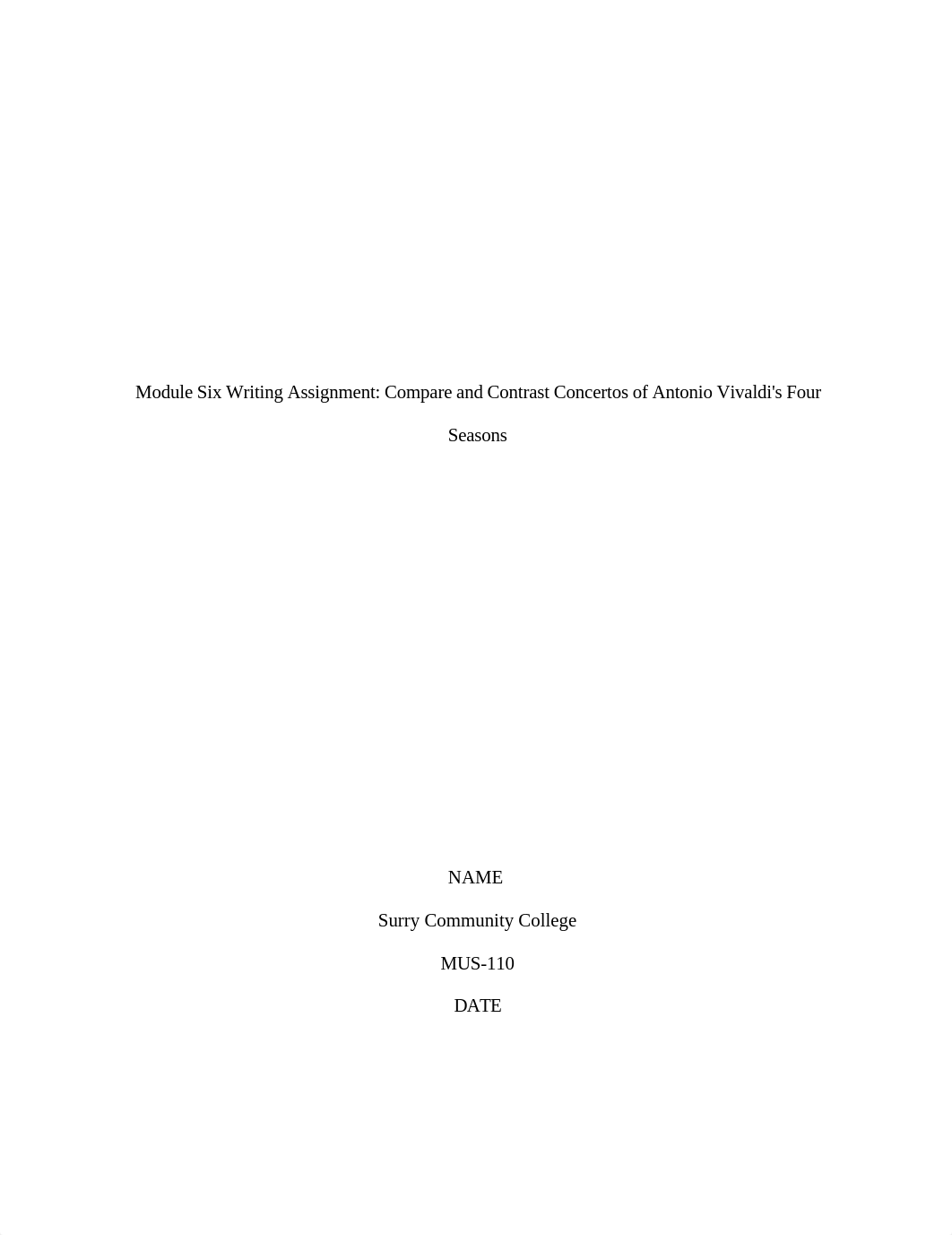 Module Six Writing Assignment: Compare and Contrast Concertos of Antonio Vivaldi's Four Seasons

NAME

Surry Community College

MUS-110

DATE